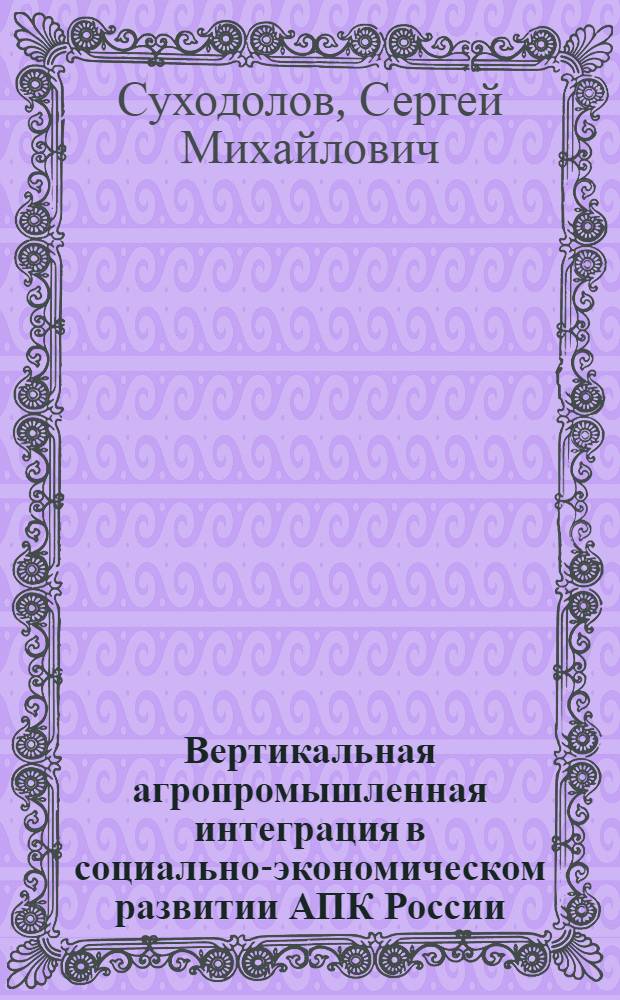 Суходолов, Сергей Михайлович

Вертикальная агропромышленная интеграция в социально-экономическом развитии АПК России